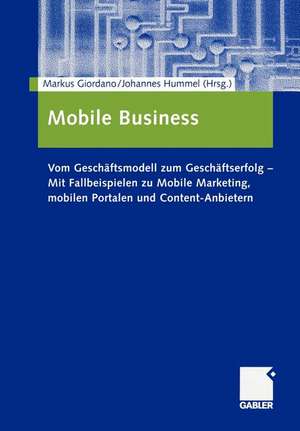 Markus Giordano/Johannes Hummel (Hrsg.)

Mobile Business

Vom Geschäftsmodell zum Geschäftserfolg – Mit Fallbeispielen zu Mobile Marketing, mobilen Portalen und Content-Anbietern

GABLER